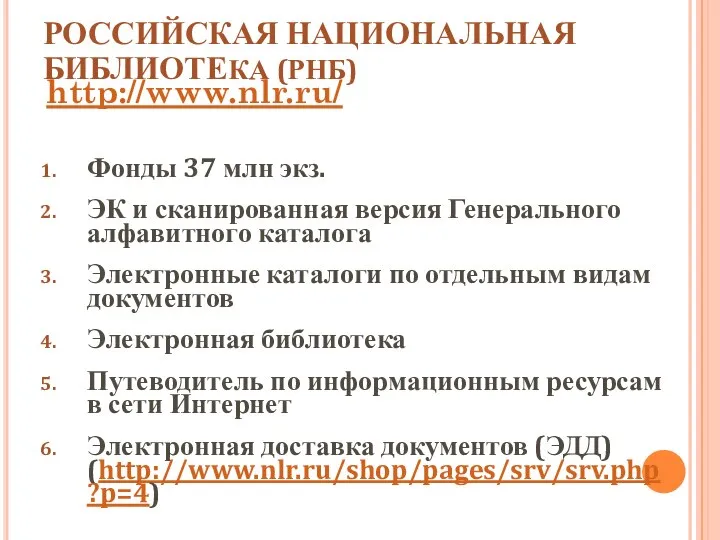 РОССИЙСКАЯ НАЦИОНАЛЬНАЯ БИБЛИОТЕКА (РНБ)
http://www.nlr.ru/

1. Фонды 37 млн экз.
2. ЭК и сканированная версия Генерального алфавитного каталога
3. Электронные каталоги по отдельным видам документов
4. Электронная библиотека
5. Путеводитель по информационным ресурсам в сети Интернет
6. Электронная доставка документов (ЭДД) (http://www.nlr.ru/shop/pages/srv/srv.php?p=4)